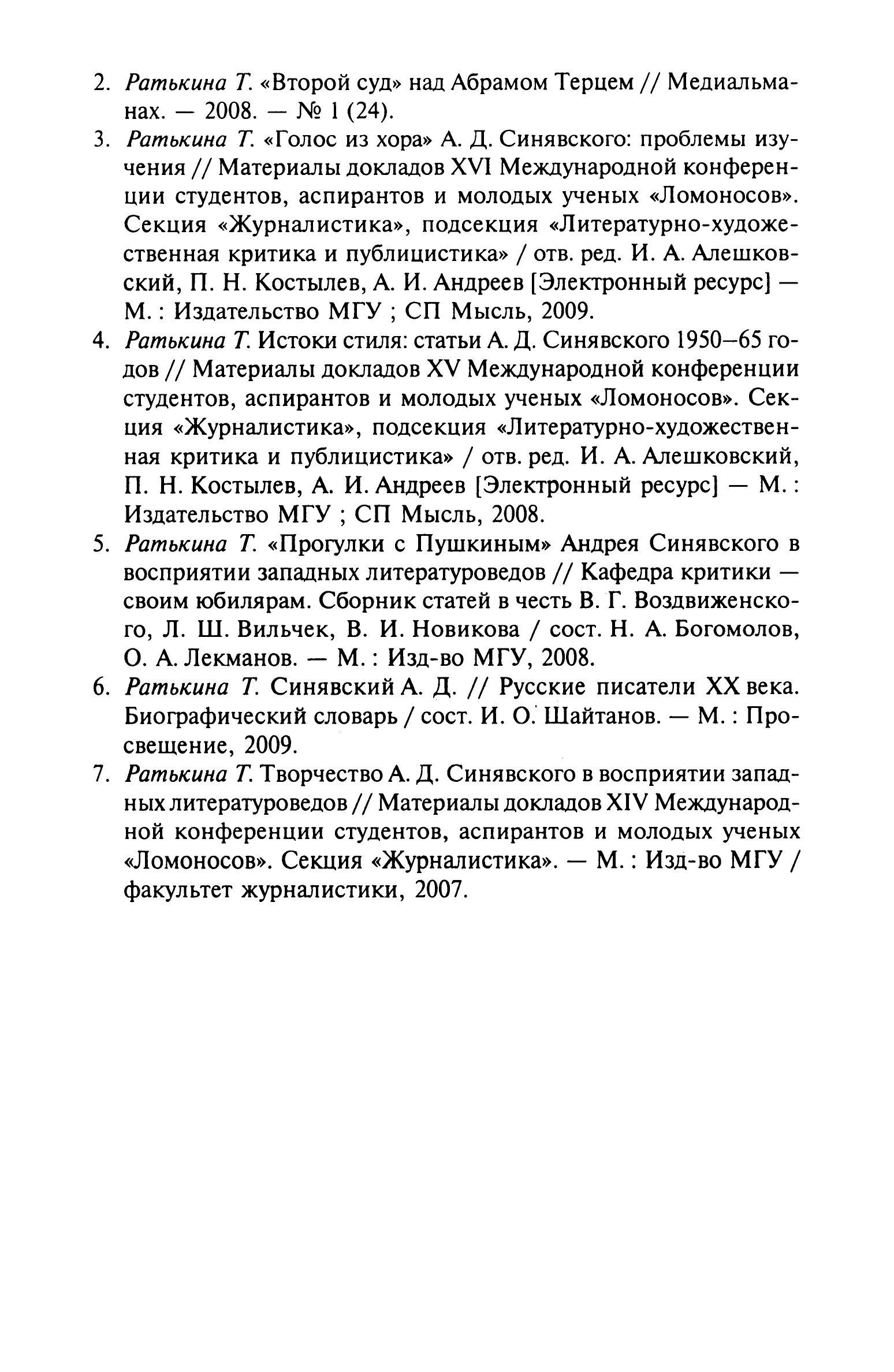 2. Ратькина Т. «Второй суд» над Абрамом Терцем // Медиальманах. — 2008. — № 1 (24).

3. Ратькина Т. «Голос из хора» А. Д. Синявского: проблемы изучения // Материалы докладов XVI Международной конференции студентов, аспирантов и молодых ученых «Ломоносов». Секция «Журналистика», подсекция «Литературно-художественная критика и публицистика» / отв. ред. И. А. Алешковский, П. Н. Костылев, А. И. Андреев [Электронный ресурс] — М. : Издательство МГУ ; СП Мысль, 2009.

4. Ратькина Т. Истоки стиля: статьи А. Д. Синявского 1950–65 годов // Материалы докладов XV Международной конференции студентов, аспирантов и молодых ученых «Ломоносов». Секция «Журналистика», подсекция «Литературно-художественная критика и публицистика» / отв. ред. И. А. Алешковский, П. Н. Костылев, А. И. Андреев [Электронный ресурс] — М. : Издательство МГУ ; СП Мысль, 2008.

5. Ратькина Т. «Прогулки с Пушкиным» Андрея Синявского в восприятии западных литературоведов // Кафедра критики — своим юбилярам. Сборник статей в честь В. Г. Воздвиженского, Л. Ш. Вильчек, В. И. Новикова / сост. Н. А. Богомолов, О. А. Лекманов. — М. : Изд-во МГУ, 2008.

6. Ратькина Т. Синявский А. Д. // Русские писатели XX века. Биографический словарь / сост. И. О. Шайтанов. — М. : Просвещение, 2009.

7. Ратькина Т. Творчество А. Д. Синявского в восприятии западных литературоведов // Материалы докладов XIV Международной конференции студентов, аспирантов и молодых ученых «Ломоносов». Секция «Журналистика». — М. : Изд-во МГУ / факультет журналистики, 2007.